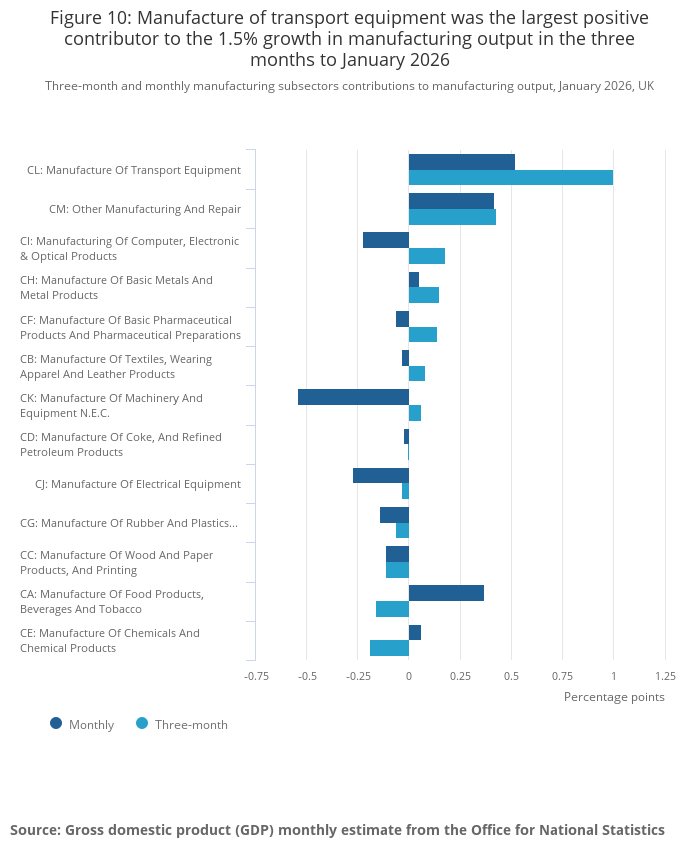 Figure 10: Manufacture of transport equipment was the largest positive contributor to the 1.5% growth in manufacturing output in the three months to January 2026

Three-month and monthly manufacturing subsectors contributions to manufacturing output, January 2026, UK

CL: Manufacture Of Transport Equipment
CM: Other Manufacturing And Repair
CI: Manufacturing Of Computer, Electronic & Optical Products
CH: Manufacture Of Basic Metals And Metal Products
CF: Manufacture Of Basic Pharmaceutical Products And Pharmaceutical Preparations
CB: Manufacture Of Textiles, Wearing Apparel And Leather Products
CK: Manufacture Of Machinery And Equipment N.E.C.
CD: Manufacture Of Coke, And Refined Petroleum Products
CJ: Manufacture Of Electrical Equipment
CG: Manufacture Of Rubber And Plastics...
CC: Manufacture Of Wood And Paper Products, And Printing
CA: Manufacture Of Food Products, Beverages And Tobacco
CE: Manufacture Of Chemicals And Chemical Products

-0.75 -0.5 -0.25 0 0.25 0.5 0.75 1 1.25

Percentage points

Monthly Three-month

Source: Gross domestic product (GDP) monthly estimate from the Office for National Statistics